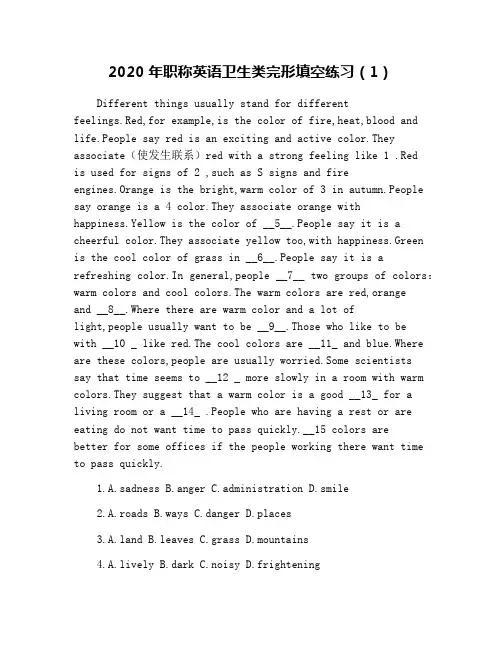 2020 年职称英语卫生类完形填空练习（1）

Different things usually stand for different feelings.Red,for example,is the color of fire,heat,blood and life.People say red is an exciting and active color.They associate（使发生联系）red with a strong feeling like 1 .Red is used for signs of 2 ,such as S signs and fire engines.Orange is the bright,warm color of 3 in autumn.People say orange is a 4 color.They associate orange with happiness.Yellow is the color of __5__.People say it is a cheerful color.They associate yellow too,with happiness.Green is the cool color of grass in __6__.People say it is a refreshing color.In general,people __7__ two groups of colors: warm colors and cool colors.The warm colors are red,orange and __8__.Where there are warm color and a lot of light,people usually want to be __9__.Those who like to be with __10 _ like red.The cool colors are __11_ and blue.Where are these colors,people are usually worried.Some scientists say that time seems to __12 _ more slowly in a room with warm colors.They suggest that a warm color is a good __13_ for a living room or a __14_ .People who are having a rest or are eating do not want time to pass quickly.__15 colors are better for some offices if the people working there want time to pass quickly.

1.A.sadness B.anger C.administration D.smile

2.A.roads B.ways C.danger D.places

3.A.land B.leaves C.grass D.mountains

4.A.lively B.dark C.noisy D.frightening